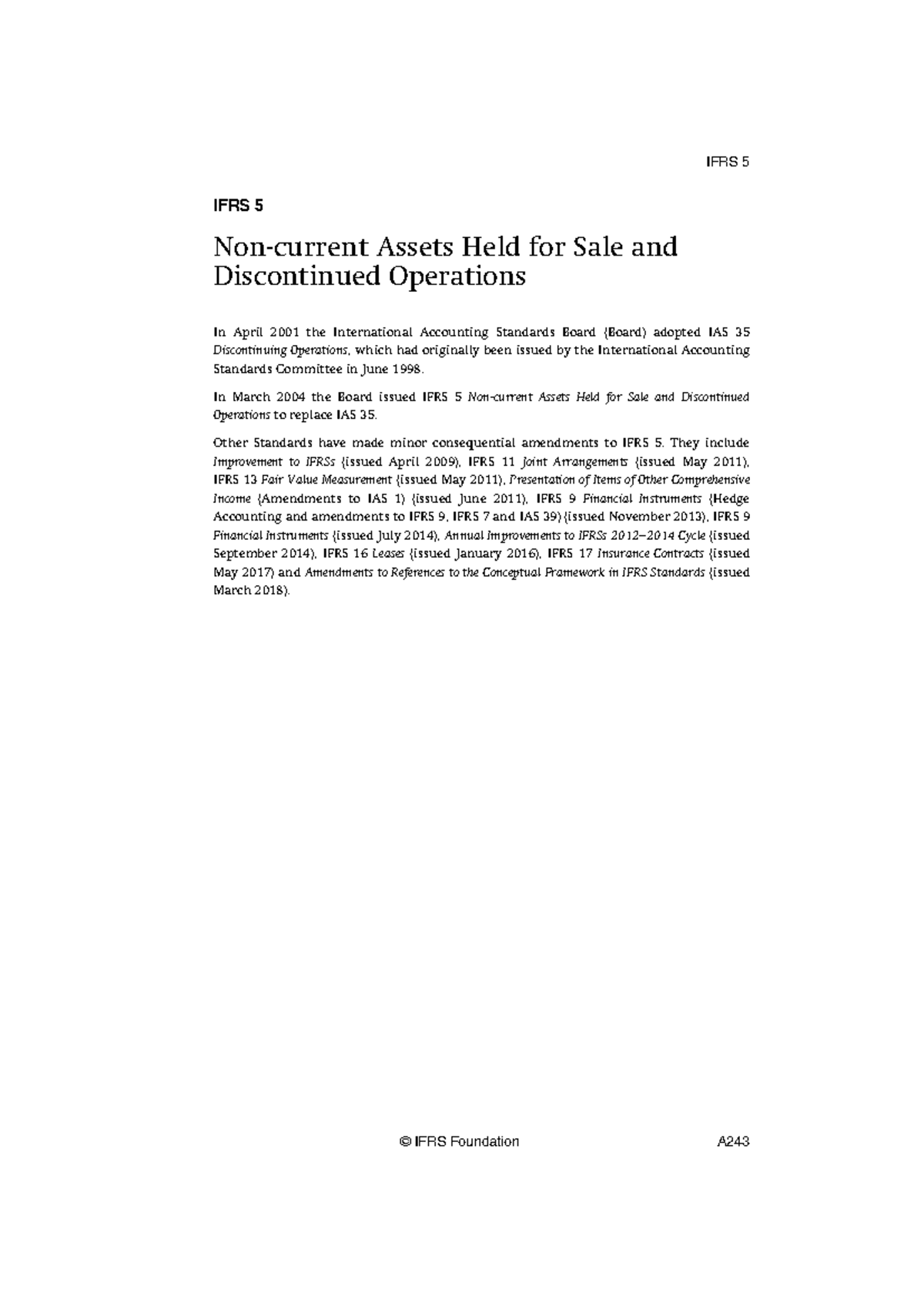 IFRS 5

IFRS 5

Non-current Assets Held for Sale and Discontinued Operations

In April 2001 the International Accounting Standards Board (Board) adopted IAS 35 Discontinuing Operations, which had originally been issued by the International Accounting Standards Committee in June 1998.

In March 2004 the Board issued IFRS 5 Non-current Assets Held for Sale and Discontinued Operations to replace IAS 35.

Other Standards have made minor consequential amendments to IFRS 5. They include Improvement to IFRSs (issued April 2009), IFRS 11 Joint Arrangements (issued May 2011), IFRS 13 Fair Value Measurement (issued May 2011), Presentation of Items of Other Comprehensive Income (Amendments to IAS 1) (issued June 2011), IFRS 9 Financial Instruments (Hedge Accounting and amendments to IFRS 9, IFRS 7 and IAS 39) (issued November 2013), IFRS 9 Financial Instruments (issued July 2014), Annual Improvements to IFRSs 2012–2014 Cycle (issued September 2014), IFRS 16 Leases (issued January 2016), IFRS 17 Insurance Contracts (issued May 2017) and Amendments to References to the Conceptual Framework in IFRS Standards (issued March 2018).

© IFRS Foundation

A243